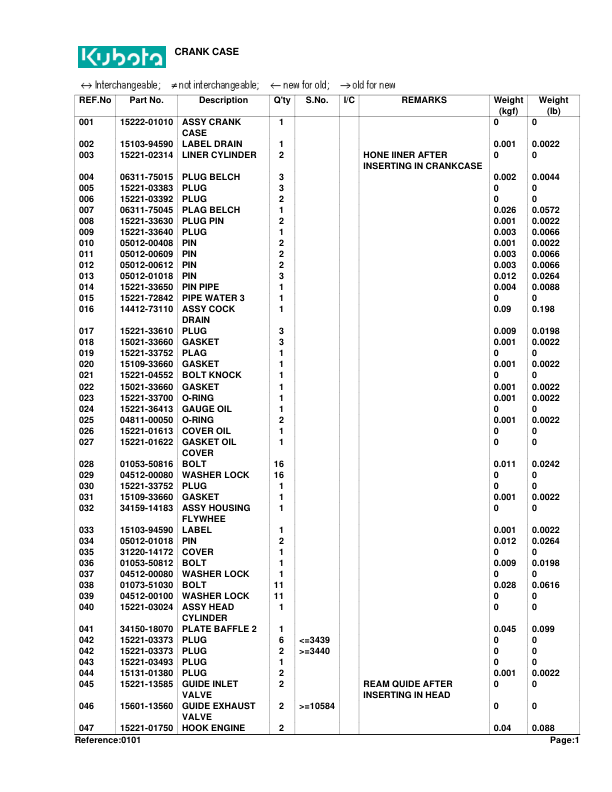 Kubota CRANK CASE

↔ Interchangeable; ≠ not interchangeable; ← new for old; → old for new

| REF.No | Part No. | Description | Q'ty | S.No. | I/C | REMARKS | Weight (kgf) | Weight (lb) |
|---|---|---|---|---|---|---|---|---|
| 001 | 15222-01010 | ASSY CRANK CASE | 1 | | | | 0 | 0 |
| 002 | 15103-94590 | LABEL DRAIN | 1 | | | | 0.001 | 0.0022 |
| 003 | 15221-02314 | LINER CYLINDER | 2 | | | HONE IINER AFTER INSERTING IN CRANKCASE | 0 | 0 |
| 004 | 06311-75015 | PLUG BELCH | 3 | | | | 0.002 | 0.0044 |
| 005 | 15221-03383 | PLUG | 3 | | | | 0 | 0 |
| 006 | 15221-03392 | PLUG | 2 | | | | 0 | 0 |
| 007 | 06311-75045 | PLAG BELCH | 1 | | | | 0.026 | 0.0572 |
| 008 | 15221-33630 | PLUG PIN | 2 | | | | 0.001 | 0.0022 |
| 009 | 15221-33640 | PLUG | 1 | | | | 0.003 | 0.0066 |
| 010 | 05012-00408 | PIN | 2 | | | | 0.001 | 0.0022 |
| 011 | 05012-00609 | PIN | 2 | | | | 0.003 | 0.0066 |
| 012 | 05012-00612 | PIN | 2 | | | | 0.003 | 0.0066 |
| 013 | 05012-01018 | PIN | 3 | | | | 0.012 | 0.0264 |
| 014 | 15221-33650 | PIN PIPE | 1 | | | | 0.004 | 0.0088 |
| 015 | 15221-72842 | PIPE WATER 3 | 1 | | | | 0 | 0 |
| 016 | 14412-73110 | ASSY COCK DRAIN | 1 | | | | 0.09 | 0.198 |
| 017 | 15221-33610 | PLUG | 3 | | | | 0.009 | 0.0198 |
| 018 | 15021-33660 | GASKET | 3 | | | | 0.001 | 0.0022 |
| 019 | 15221-33752 | PLAG | 1 | | | | 0 | 0 |
| 020 | 15109-33660 | GASKET | 1 | | | | 0.001 | 0.0022 |
| 021 | 15221-04552 | BOLT KNOCK | 1 | | | | 0 | 0 |
| 022 | 15021-33660 | GASKET | 1 | | | | 0.001 | 0.0022 |
| 023 | 15221-33700 | O-RING | 1 | | | | 0.001 | 0.0022 |
| 024 | 15221-36413 | GAUGE OIL | 1 | | | | 0 | 0 |
| 025 | 04811-00050 | O-RING | 2 | | | | 0.001 | 0.0022 |
| 026 | 15221-01613 | COVER OIL | 1 | | | | 0 | 0 |
| 027 | 15221-01622 | GASKET OIL COVER | 1 | | | | 0 | 0 |
| 028 | 01053-50816 | BOLT | 16 | | | | 0.011 | 0.0242 |
| 029 | 04512-00080 | WASHER LOCK | 16 | | | | 0 | 0 |
| 030 | 15221-33752 | PLUG | 1 | | | | 0 | 0 |
| 031 | 15109-33660 | GASKET | 1 | | | | 0.001 | 0.0022 |
| 032 | 34159-14183 | ASSY HOUSING FLYWHEE | 1 | | | | 0 | 0 |
| 033 | 15103-94590 | LABEL | 1 | | | | 0.001 | 0.0022 |
| 034 | 05012-01018 | PIN | 2 | | | | 0.012 | 0.0264 |
| 035 | 31220-14172 | COVER | 1 | | | | 0 | 0 |
| 036 | 01053-50812 | BOLT | 1 | | | | 0.009 | 0.0198 |
| 037 | 04512-00080 | WASHER LOCK | 1 | | | | 0 | 0 |
| 038 | 01073-51030 | BOLT | 11 | | | | 0.028 | 0.0616 |
| 039 | 04512-00100 | WASHER LOCK | 11 | | | | 0 | 0 |
| 040 | 15221-03024 | ASSY HEAD CYLINDER | 1 | | | | 0 | 0 |
| 041 | 34150-18070 | PLATE BAFFLE 2 | 1 | | | | 0.045 | 0.099 |
| 042 | 15221-03373 | PLUG | 6 | <=3439 | | | 0 | 0 |
| 042 | 15221-03373 | PLUG | 2 | >=3440 | | | 0 | 0 |
| 043 | 15221-03493 | PLUG | 1 | | | | 0 | 0 |
| 044 | 15131-01380 | PLUG | 2 | | | | 0.001 | 0.0022 |
| 045 | 15221-13585 | GUIDE INLET VALVE | 2 | | | REAM QUIDE AFTER INSERTING IN HEAD | 0 | 0 |
| 046 | 15601-13560 | GUIDE EXHAUST VALVE | 2 | >=10584 | | | 0 | 0 |
| 047 | 15221-01750 | HOOK ENGINE | 2 | | | | 0.04 | 0.088 |

Reference:0101 Page:1